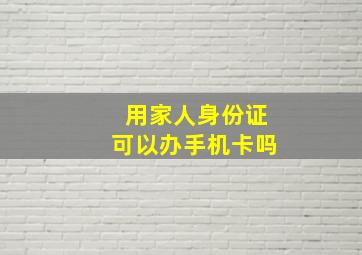 用家人身份证
可以办手机卡吗